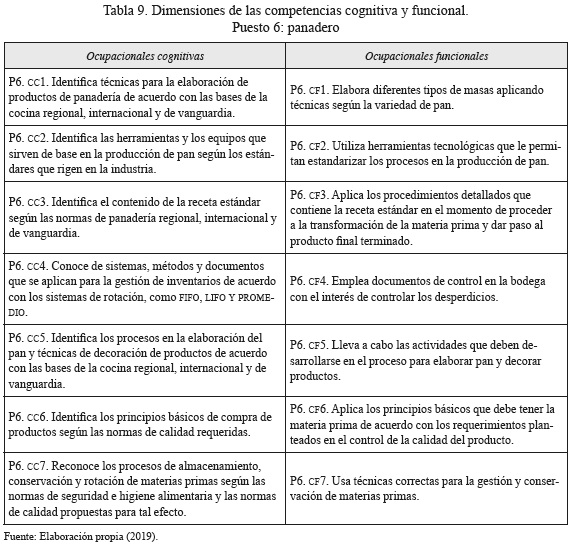 Tabla 9. Dimensiones de las competencias cognitiva y funcional.
Puesto 6: panadero

| Ocupacionales cognitivas | Ocupacionales funcionales |
|---|---|
| P6. CC1. Identifica técnicas para la elaboración de productos de panadería de acuerdo con las bases de la cocina regional, internacional y de vanguardia. | P6. CF1. Elabora diferentes tipos de masas aplicando técnicas según la variedad de pan. |
| P6. CC2. Identifica las herramientas y los equipos que sirven de base en la producción de pan según los estándares que rigen en la industria. | P6. CF2. Utiliza herramientas tecnológicas que le permitan estandarizar los procesos en la producción de pan. |
| P6. CC3. Identifica el contenido de la receta estándar según las normas de panadería regional, internacional y de vanguardia. | P6. CF3. Aplica los procedimientos detallados que contiene la receta estándar en el momento de proceder a la transformación de la materia prima y dar paso al producto final terminado. |
| P6. CC4. Conoce de sistemas, métodos y documentos que se aplican para la gestión de inventarios de acuerdo con los sistemas de rotación, como FIFO, LIFO Y PROMEDIO. | P6. CF4. Emplea documentos de control en la bodega con el interés de controlar los desperdicios. |
| P6. CC5. Identifica los procesos en la elaboración del pan y técnicas de decoración de productos de acuerdo con las bases de la cocina regional, internacional y de vanguardia. | P6. CF5. Lleva a cabo las actividades que deben desarrollarse en el proceso para elaborar pan y decorar productos. |
| P6. CC6. Identifica los principios básicos de compra de productos según las normas de calidad requeridas. | P6. CF6. Aplica los principios básicos que debe tener la materia prima de acuerdo con los requerimientos planteados en el control de la calidad del producto. |
| P6. CC7. Reconoce los procesos de almacenamiento, conservación y rotación de materias primas según las normas de seguridad e higiene alimentaria y las normas de calidad propuestas para tal efecto. | P6. CF7. Usa técnicas correctas para la gestión y conservación de materias primas. |

Fuente: Elaboración propia (2019).